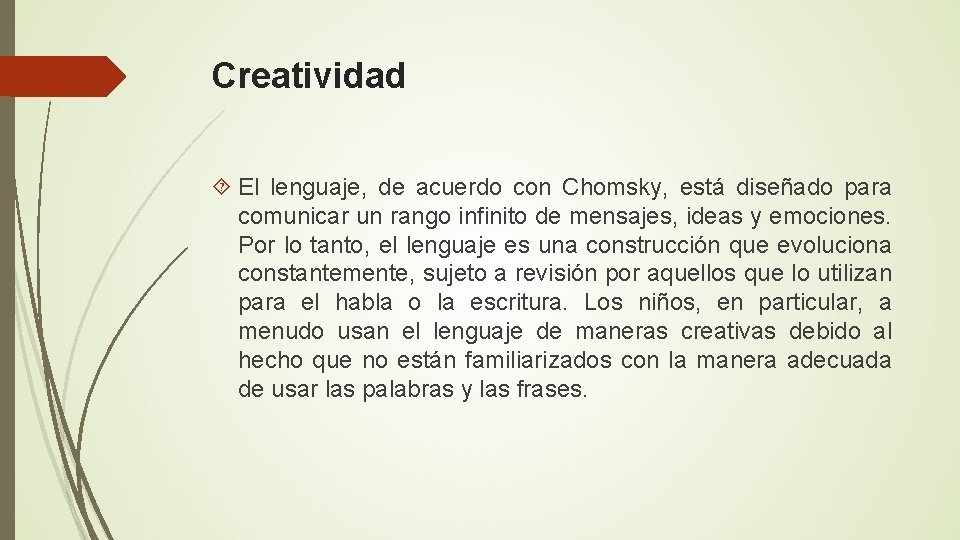 Creatividad

El lenguaje, de acuerdo con Chomsky, está diseñado para comunicar un rango infinito de mensajes, ideas y emociones. Por lo tanto, el lenguaje es una construcción que evoluciona constantemente, sujeto a revisión por aquellos que lo utilizan para el habla o la escritura. Los niños, en particular, a menudo usan el lenguaje de maneras creativas debido al hecho que no están familiarizados con la manera adecuada de usar las palabras y las frases.